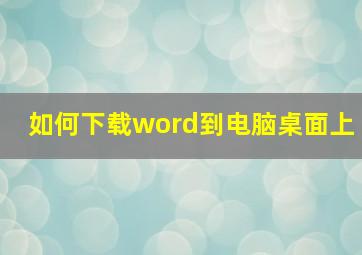 如何下载word到电脑桌面上